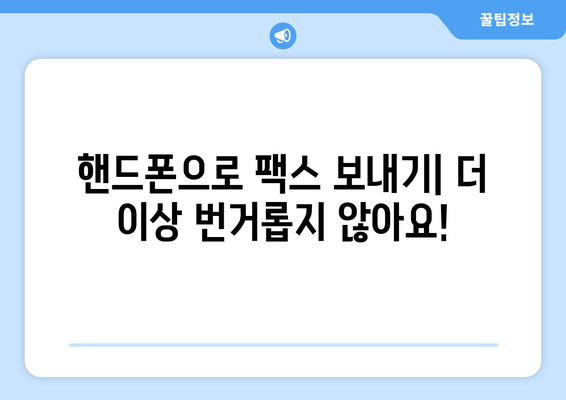 꿀팁정보

핸드폰으로 팩스 보내기| 더 이상 번거롭지 않아요!